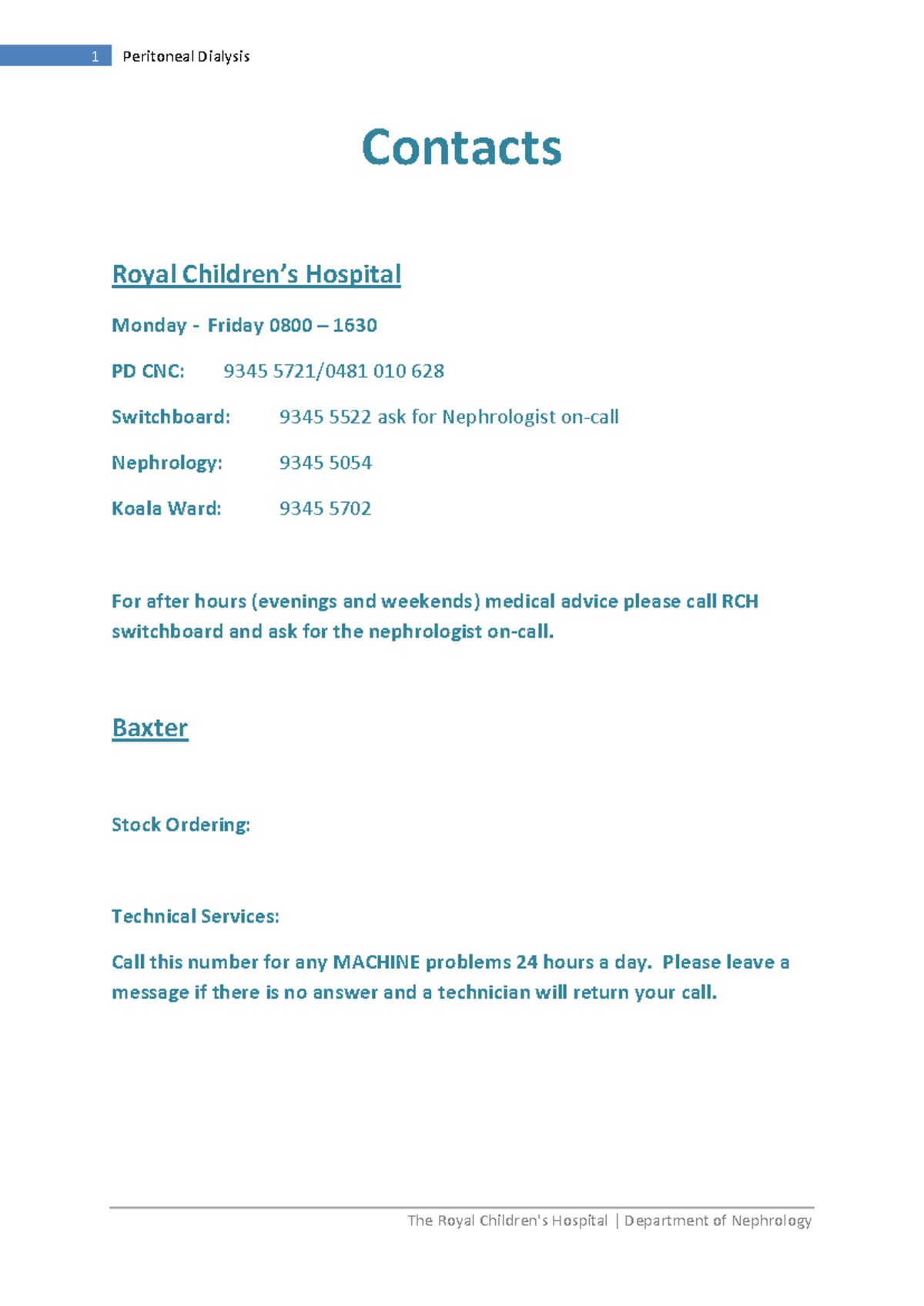 1 Peritoneal Dialysis

Contacts

Royal Children's Hospital

Monday - Friday 0800 – 1630

PD CNC: 9345 5721/0481 010 628

Switchboard: 9345 5522 ask for Nephrologist on-call

Nephrology: 9345 5054

Koala Ward: 9345 5702

For after hours (evenings and weekends) medical advice please call RCH switchboard and ask for the nephrologist on-call.

Baxter

Stock Ordering:

Technical Services:

Call this number for any MACHINE problems 24 hours a day. Please leave a message if there is no answer and a technician will return your call.

The Royal Children's Hospital | Department of Nephrology